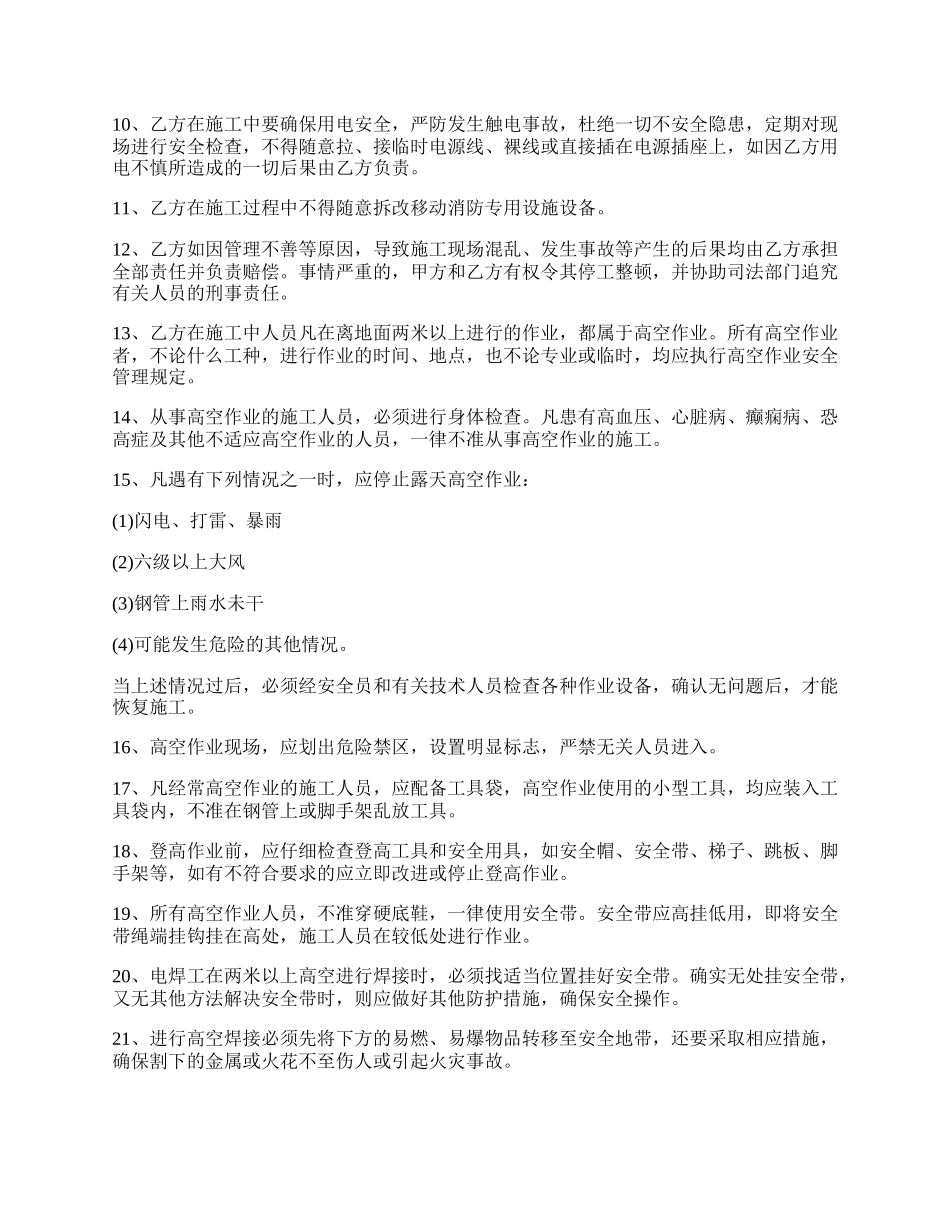 10、乙方在施工中要确保用电安全，严防发生触电事故，杜绝一切不安全隐患，定期对现场进行安全检查，不得随意拉、接临时电源线、裸线或直接插在电源插座上，如因乙方用电不慎所造成的一切后果由乙方负责。

11、乙方在施工过程中不得随意拆改移动消防专用设施设备。

12、乙方如因管理不善等原因，导致施工现场混乱、发生事故等产生的后果均由乙方承担全部责任并负责赔偿。事情严重的，甲方和乙方有权令其停工整顿，并协助司法部门追究有关人员的刑事责任。

13、乙方在施工中人员凡在离地面两米以上进行的作业，都属于高空作业。所有高空作业者，不论什么工种，进行作业的时间、地点，也不论专业或临时，均应执行高空作业安全管理规定。

14、从事高空作业的施工人员，必须进行身体检查。凡患有高血压、心脏病、癫痫病、恐高症及其他不适应高空作业的人员，一律不准从事高空作业的施工。

15、凡遇有下列情况之一时，应停止露天高空作业：

(1)闪电、打雷、暴雨

(2)六级以上大风

(3)钢管上雨水未干

(4)可能发生危险的其他情况。

当上述情况过后，必须经安全员和有关技术人员检查各种作业设备，确认无问题后，才能恢复施工。

16、高空作业现场，应划出危险禁区，设置明显标志，严禁无关人员进入。

17、凡经常高空作业的施工人员，应配备工具袋，高空作业使用的小型工具，均应装入工具袋内，不准在钢管上或脚手架乱放工具。

18、登高作业前，应仔细检查登高工具和安全用具，如安全帽、安全带、梯子、跳板、脚手架等，如有不符合要求的应立即改进或停止登高作业。

19、所有高空作业人员，不准穿硬底鞋，一律使用安全带。安全带应高挂低用，即将安全带绳端挂钩挂在高处，施工人员在较低处进行作业。

20、电焊工在两米以上高空进行焊接时，必须找适当位置挂好安全带。确实无处挂安全带，又无其他方法解决安全带时，则应做好其他防护措施，确保安全操作。

21、进行高空焊接必须先将下方的易燃、易爆物品转移至安全地带，还要采取相应措施，确保割下的金属或火花不至伤人或引起火灾事故。